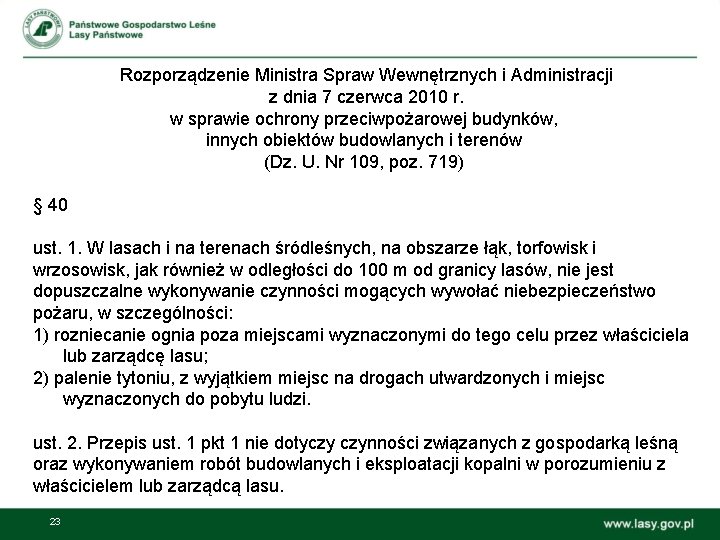 LASY PAŃSTWOWE

Państwowe Gospodarstwo Leśne
Lasy Państwowe

Rozporządzenie Ministra Spraw Wewnętrznych i Administracji
z dnia 7 czerwca 2010 r.
w sprawie ochrony przeciwpożarowej budynków,
innych obiektów budowlanych i terenów
(Dz. U. Nr 109, poz. 719)

§ 40

ust. 1. W lasach i na terenach śródleśnych, na obszarze łąk, torfowisk i wrzosowisk, jak również w odległości do 100 m od granicy lasów, nie jest dopuszczalne wykonywanie czynności mogących wywołać niebezpieczeństwo pożaru, w szczególności:
1) rozniecanie ognia poza miejscami wyznaczonymi do tego celu przez właściciela lub zarządcę lasu;
2) palenie tytoniu, z wyjątkiem miejsc na drogach utwardzonych i miejsc wyznaczonych do pobytu ludzi.

ust. 2. Przepis ust. 1 pkt 1 nie dotyczy czynności związanych z gospodarką leśną oraz wykonywaniem robót budowlanych i eksploatacji kopalni w porozumieniu z właścicielem lub zarządcą lasu.

23

www.lasy.gov.pl